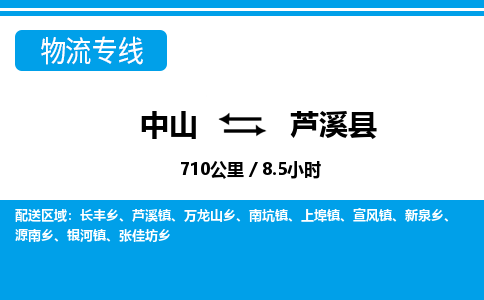 物流专线

中山 芦溪县

710公里 / 8.5小时

配送区域：长丰乡、芦溪镇、万龙山乡、南坑镇、上埠镇、宣风镇、新泉乡、源南乡、银河镇、张佳坊乡